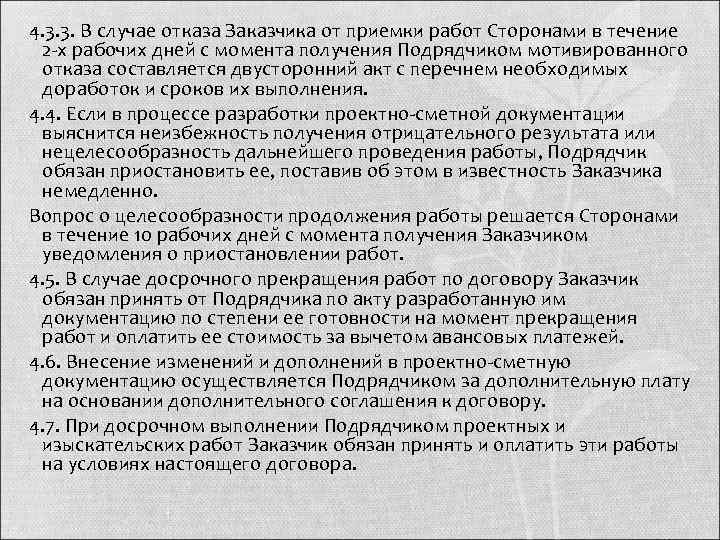 4.3.3. В случае отказа Заказчика от приемки работ Сторонами в течение 2-х рабочих дней с момента получения Подрядчиком мотивированного отказа составляется двусторонний акт с перечнем необходимых доработок и сроков их выполнения.

4.4. Если в процессе разработки проектно-сметной документации выяснится неизбежность получения отрицательного результата или нецелесообразность дальнейшего проведения работы, Подрядчик обязан приостановить ее, поставив об этом в известность Заказчика немедленно.

Вопрос о целесообразности продолжения работы решается Сторонами в течение 10 рабочих дней с момента получения Заказчиком уведомления о приостановлении работ.

4.5. В случае досрочного прекращения работ по договору Заказчик обязан принять от Подрядчика по акту разработанную им документацию по степени ее готовности на момент прекращения работ и оплатить ее стоимость за вычетом авансовых платежей.

4.6. Внесение изменений и дополнений в проектно-сметную документацию осуществляется Подрядчиком за дополнительную плату на основании дополнительного соглашения к договору.

4.7. При досрочном выполнении Подрядчиком проектных и изыскательских работ Заказчик обязан принять и оплатить эти работы на условиях настоящего договора.